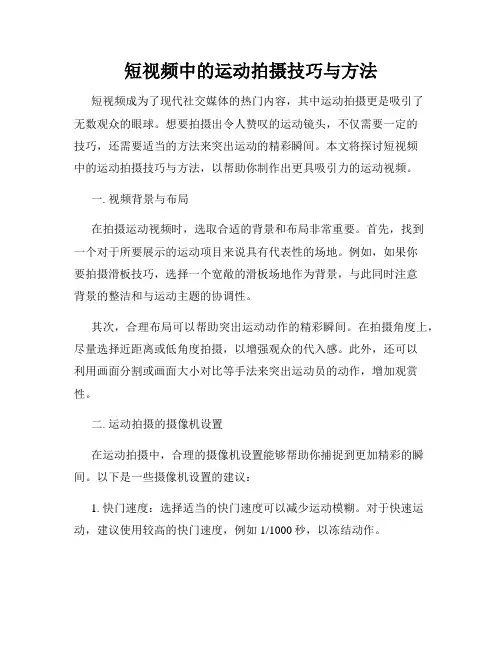 短视频中的运动拍摄技巧与方法

短视频成为了现代社交媒体的热门内容，其中运动拍摄更是吸引了无数观众的眼球。想要拍摄出令人赞叹的运动镜头，不仅需要一定的技巧，还需要适当的方法来突出运动的精彩瞬间。本文将探讨短视频中的运动拍摄技巧与方法，以帮助你制作出更具吸引力的运动视频。

一. 视频背景与布局

在拍摄运动视频时，选取合适的背景和布局非常重要。首先，找到一个对于所要展示的运动项目来说具有代表性的场地。例如，如果你要拍摄滑板技巧，选择一个宽敞的滑板场地作为背景，与此同时注意背景的整洁和与运动主题的协调性。

其次，合理布局可以帮助突出运动动作的精彩瞬间。在拍摄角度上，尽量选择近距离或低角度拍摄，以增强观众的代入感。此外，还可以利用画面分割或画面大小对比等手法来突出运动员的动作，增加观赏性。

二. 运动拍摄的摄像机设置

在运动拍摄中，合理的摄像机设置能够帮助你捕捉到更加精彩的瞬间。以下是一些摄像机设置的建议：

1. 快门速度：选择适当的快门速度可以减少运动模糊。对于快速运动，建议使用较高的快门速度，例如 1/1000 秒，以冻结动作。